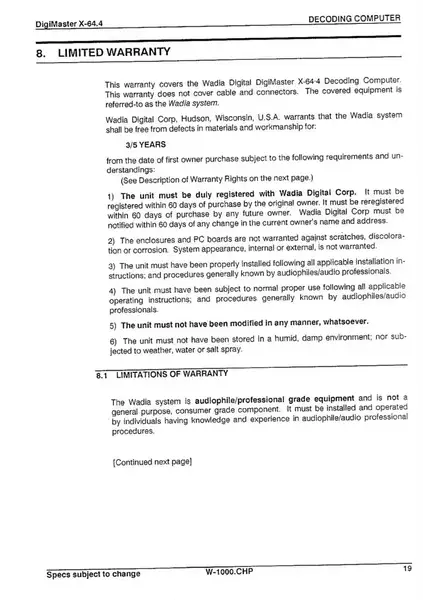 DigiMaster X-64.4

DECODING COMPUTER

8. LIMITED WARRANTY

This warranty covers the Wadia Digital DigiMaster X-64-4 Decoding Computer. This warranty does not cover cable and connectors. The covered equipment is referred-to as the Wadia system.

Wadia Digital Corp. Hudson, Wisconsin, U.S.A. warrants that the Wadia system shall be free from defects in materials and workmanship for:

3/5 YEARS

from the date of first owner purchase subject to the following requirements and understandings:

(See Description of Warranty Rights on the next page.)

1) The unit must be duly registered with Wadia Digital Corp. It must be registered within 60 days of purchase by the original owner. It must be reregistered within 60 days of purchase by any future owner. Wadia Digital Corp must be notified within 60 days of any change in the current owner's name and address.

2) The enclosures and PC boards are not warranted against scratches, discoloration or corrosion. System appearance, internal or external, is not warranted.

3) The unit must have been properly installed following all applicable installation instructions; and procedures generally known by audiophiles/audio professionals.

4) The unit must have been subject to normal proper use following all applicable operating instructions; and procedures generally known by audiophiles/audio professionals.

5) The unit must not have been modified in any manner, whatsoever.

6) The unit must not have been stored in a humid, damp environment; nor subjected to weather, water or salt spray.

8.1 LIMITATIONS OF WARRANTY

The Wadia system is audiophile/professional grade equipment and is not a general purpose, consumer grade component. It must be installed and operated by individuals having knowledge and experience in audiophile/audio professional procedures.

[Continued next page]

Specs subject to change

W-1000.CHP

19